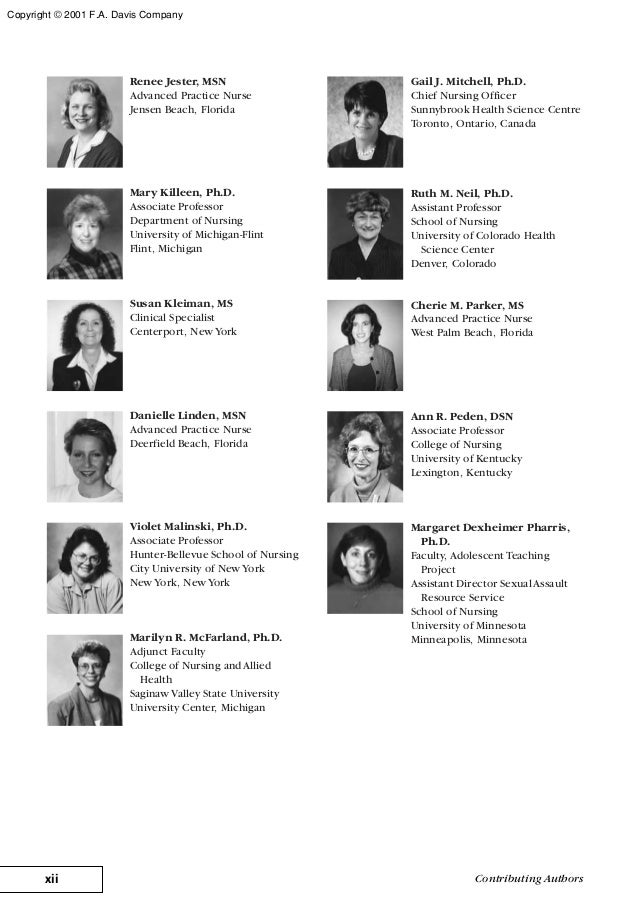 Copyright © 2001 F.A. Davis Company

Renee Jester, MSN
Advanced Practice Nurse
Jensen Beach, Florida

Mary Killeen, Ph.D.
Associate Professor
Department of Nursing
University of Michigan-Flint
Flint, Michigan

Susan Kleiman, MS
Clinical Specialist
Centerport, New York

Danielle Linden, MSN
Advanced Practice Nurse
Deerfield Beach, Florida

Violet Malinski, Ph.D.
Associate Professor
Hunter-Bellevue School of Nursing
City University of New York
New York, New York

Marilyn R. McFarland, Ph.D.
Adjunct Faculty
College of Nursing and Allied Health
Saginaw Valley State University
University Center, Michigan

Gail J. Mitchell, Ph.D.
Chief Nursing Officer
Sunnybrook Health Science Centre
Toronto, Ontario, Canada

Ruth M. Neil, Ph.D.
Assistant Professor
School of Nursing
University of Colorado Health Science Center
Denver, Colorado

Cherie M. Parker, MS
Advanced Practice Nurse
West Palm Beach, Florida

Ann R. Peden, DSN
Associate Professor
College of Nursing
University of Kentucky
Lexington, Kentucky

Margaret Dexheimer Pharris, Ph.D.
Faculty, Adolescent Teaching Project
Assistant Director Sexual Assault Resource Service
School of Nursing
University of Minnesota
Minneapolis, Minnesota

xii

Contributing Authors